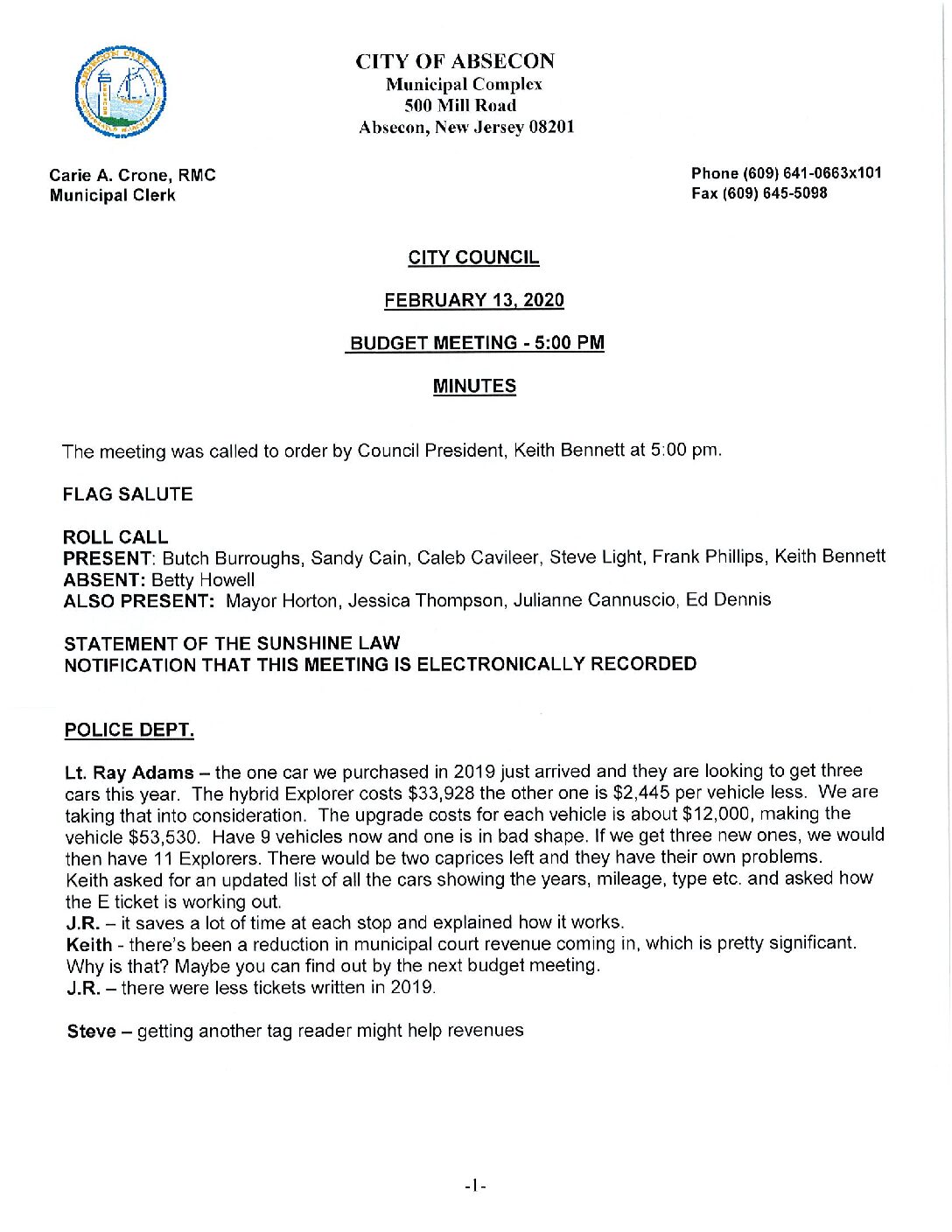 CITY OF ABSECON
Municipal Complex
500 Mill Road
Absecon, New Jersey 08201

Carie A. Crone, RMC
Municipal Clerk

Phone (609) 641-0663x101
Fax (609) 645-5098

CITY COUNCIL

FEBRUARY 13, 2020

BUDGET MEETING - 5:00 PM

MINUTES

The meeting was called to order by Council President, Keith Bennett at 5:00 pm.

FLAG SALUTE

ROLL CALL
PRESENT: Butch Burroughs, Sandy Cain, Caleb Cavileer, Steve Light, Frank Phillips, Keith Bennett
ABSENT: Betty Howell
ALSO PRESENT: Mayor Horton, Jessica Thompson, Julianne Cannuscio, Ed Dennis

STATEMENT OF THE SUNSHINE LAW
NOTIFICATION THAT THIS MEETING IS ELECTRONICALLY RECORDED

POLICE DEPT.

Lt. Ray Adams – the one car we purchased in 2019 just arrived and they are looking to get three cars this year. The hybrid Explorer costs $33,928 the other one is $2,445 per vehicle less. We are taking that into consideration. The upgrade costs for each vehicle is about $12,000, making the vehicle $53,530. Have 9 vehicles now and one is in bad shape. If we get three new ones, we would then have 11 Explorers. There would be two caprices left and they have their own problems.
Keith asked for an updated list of all the cars showing the years, mileage, type etc. and asked how the E ticket is working out.
J.R. – it saves a lot of time at each stop and explained how it works.
Keith - there's been a reduction in municipal court revenue coming in, which is pretty significant. Why is that? Maybe you can find out by the next budget meeting.
J.R. – there were less tickets written in 2019.

Steve – getting another tag reader might help revenues

-1-